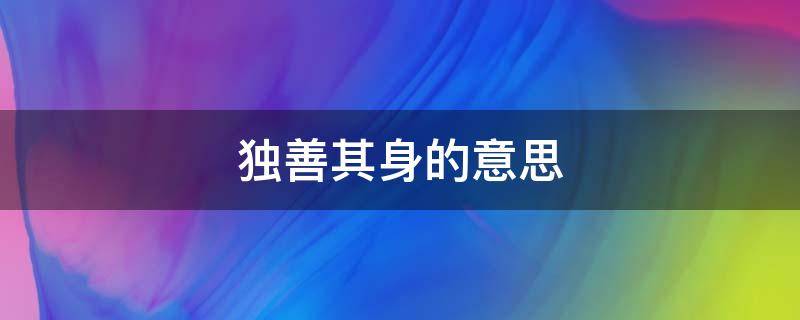 独善其身的意思